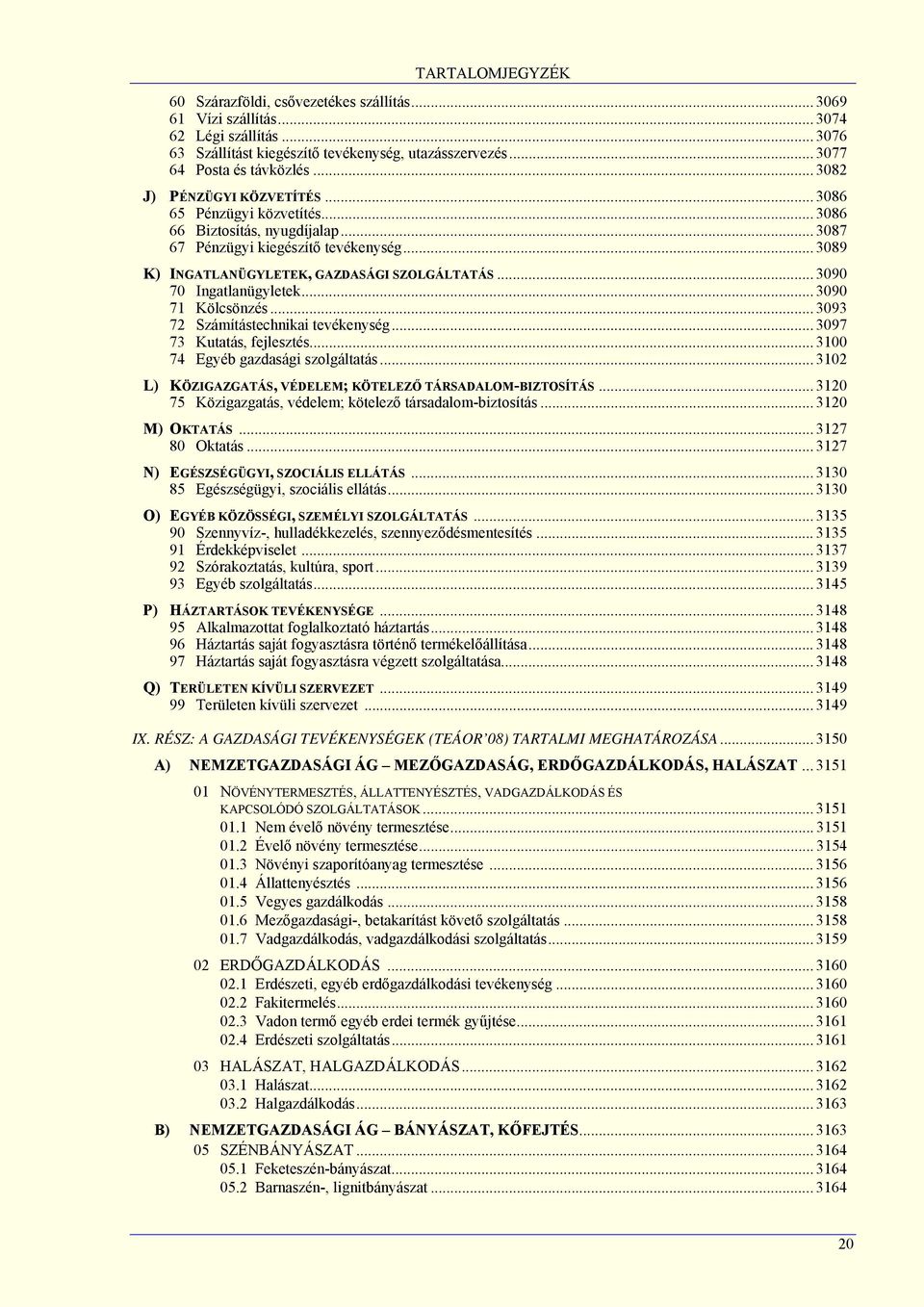 TARTALOMJEGYZÉK

60 Szárazföldi, csővezetékes szállítás ... 3069
61 Vízi szállítás ... 3074
62 Légi szállítás ... 3076
63 Szállítást kiegészítő tevékenység, utazásszervezés ... 3077
64 Posta és távközlés ... 3082

J) PÉNZÜGYI KÖZVETÍTÉS ... 3086
65 Pénzügyi közvetítés ... 3086
66 Biztosítás, nyugdíjalap ... 3087
67 Pénzügyi kiegészítő tevékenység ... 3089

K) INGATLANÜGYLETEK, GAZDASÁGI SZOLGÁLTATÁS ... 3090
70 Ingatlanügyletek ... 3090
71 Kölcsönzés ... 3093
72 Számítástechnikai tevékenység ... 3097
73 Kutatás, fejlesztés ... 3100
74 Egyéb gazdasági szolgáltatás ... 3102

L) KÖZIGAZGATÁS, VÉDELEM; KÖTELEZŐ TÁRSADALOM-BIZTOSÍTÁS ... 3120
75 Közigazgatás, védelem; kötelező társadalom-biztosítás ... 3120

M) OKTATÁS ... 3127
80 Oktatás ... 3127

N) EGÉSZSÉGÜGYI, SZOCIÁLIS ELLÁTÁS ... 3130
85 Egészségügyi, szociális ellátás ... 3130

O) EGYÉB KÖZÖSSÉGI, SZEMÉLYI SZOLGÁLTATÁS ... 3135
90 Szennyvíz-, hulladékkezelés, szennyeződésmentesítés ... 3135
91 Érdekképviselet ... 3137
92 Szórakoztatás, kultúra, sport ... 3139
93 Egyéb szolgáltatás ... 3145

P) HÁZTARTÁSOK TEVÉKENYSÉGE ... 3148
95 Alkalmazottat foglalkoztató háztartás ... 3148
96 Háztartás saját fogyasztásra történő termékelőállítása ... 3148
97 Háztartás saját fogyasztásra végzett szolgáltatása ... 3148

Q) TERÜLETEN KÍVÜLI SZERVEZET ... 3149
99 Területen kívüli szervezet ... 3149

IX. RÉSZ: A GAZDASÁGI TEVÉKENYSÉGEK (TEÁOR'08) TARTALMI MEGHATÁROZÁSA ... 3150

A) NEMZETGAZDASÁGI ÁG – MEZŐGAZDASÁG, ERDŐGAZDÁLKODÁS, HALÁSZAT ... 3151

01 NÖVÉNYTERMESZTÉS, ÁLLATTENYÉSZTÉS, VADGAZDÁLKODÁS ÉS KAPCSOLÓDÓ SZOLGÁLTATÁSOK ... 3151
01.1 Nem évelő növény termesztése ... 3151
01.2 Évelő növény termesztése ... 3154
01.3 Növényi szaporítóanyag termesztése ... 3156
01.4 Állattenyésztés ... 3156
01.5 Vegyes gazdálkodás ... 3158
01.6 Mezőgazdasági-, betakarítást követő szolgáltatás ... 3158
01.7 Vadgazdálkodás, vadgazdálkodási szolgáltatás ... 3159

02 ERDŐGAZDÁLKODÁS ... 3160
02.1 Erdészeti, egyéb erdőgazdálkodási tevékenység ... 3160
02.2 Fakitermelés ... 3160
02.3 Vadon termő egyéb erdei termék gyűjtése ... 3161
02.4 Erdészeti szolgáltatás ... 3161

03 HALÁSZAT, HALGAZDÁLKODÁS ... 3162
03.1 Halászat ... 3162
03.2 Halgazdálkodás ... 3163

B) NEMZETGAZDASÁGI ÁG – BÁNYÁSZAT, KŐFEJTÉS ... 3163
05 SZÉNBÁNYÁSZAT ... 3164
05.1 Feketeszén-bányászat ... 3164
05.2 Barnaszén-, lignitbányászat ... 3164

20